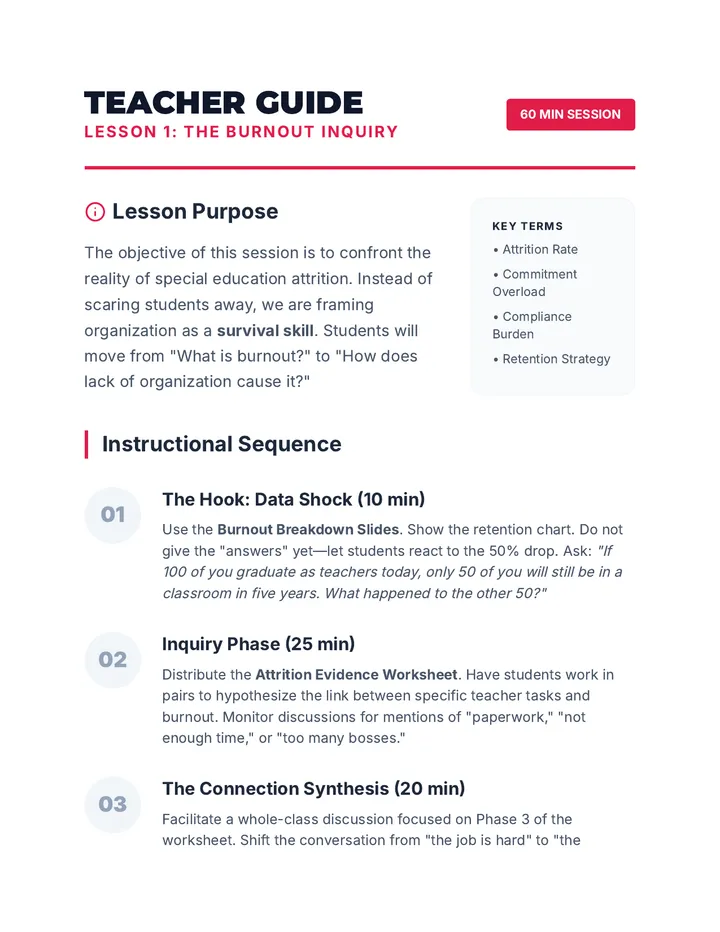 TEACHER GUIDE
LESSON 1: THE BURNOUT INQUIRY

60 MIN SESSION

Lesson Purpose

The objective of this session is to confront the reality of special education attrition. Instead of scaring students away, we are framing organization as a survival skill. Students will move from "What is burnout?" to "How does lack of organization cause it?"

KEY TERMS
• Attrition Rate
• Commitment Overload
• Compliance Burden
• Retention Strategy

Instructional Sequence

01
The Hook: Data Shock (10 min)
Use the Burnout Breakdown Slides. Show the retention chart. Do not give the "answers" yet—let students react to the 50% drop. Ask: "If 100 of you graduate as teachers today, only 50 of you will still be in a classroom in five years. What happened to the other 50?"

02
Inquiry Phase (25 min)
Distribute the Attrition Evidence Worksheet. Have students work in pairs to hypothesize the link between specific teacher tasks and burnout. Monitor discussions for mentions of "paperwork," "not enough time," or "too many bosses."

03
The Connection Synthesis (20 min)
Facilitate a whole-class discussion focused on Phase 3 of the worksheet. Shift the conversation from "the job is hard" to "the